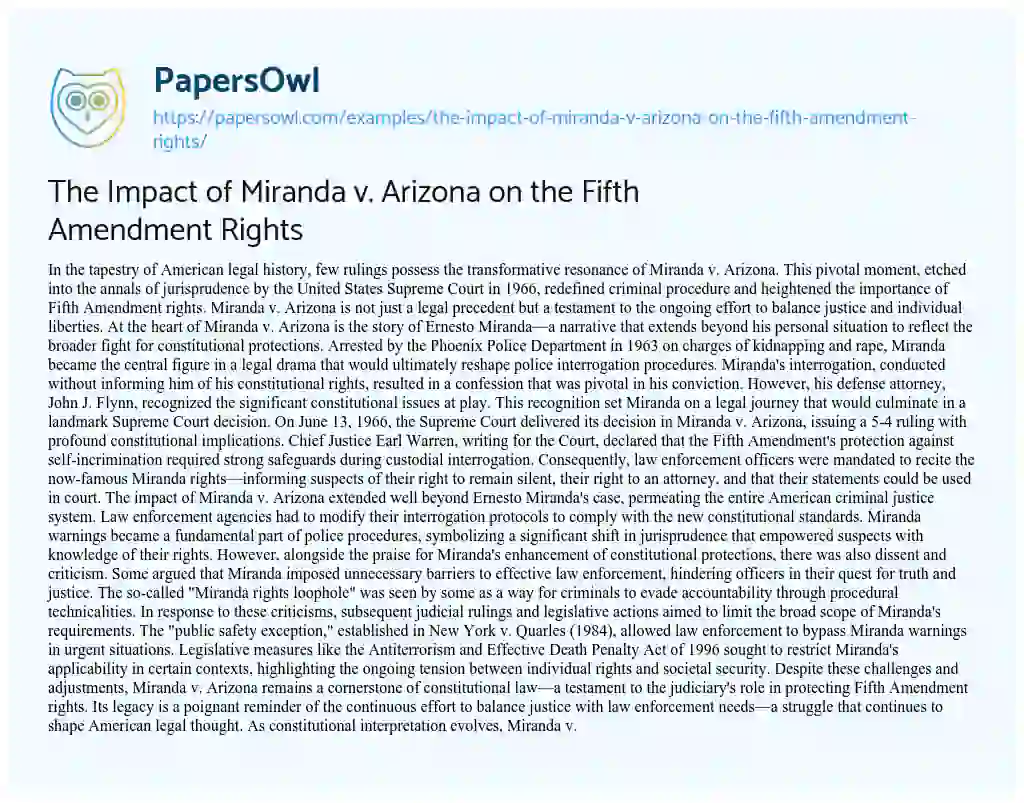 PapersOwl
https://papersowl.com/examples/the-impact-of-miranda-v-arizona-on-the-fifth-amendment-rights/

The Impact of Miranda v. Arizona on the Fifth Amendment Rights

In the tapestry of American legal history, few rulings possess the transformative resonance of Miranda v. Arizona. This pivotal moment, etched into the annals of jurisprudence by the United States Supreme Court in 1966, redefined criminal procedure and heightened the importance of Fifth Amendment rights. Miranda v. Arizona is not just a legal precedent but a testament to the ongoing effort to balance justice and individual liberties. At the heart of Miranda v. Arizona is the story of Ernesto Miranda—a narrative that extends beyond his personal situation to reflect the broader fight for constitutional protections. Arrested by the Phoenix Police Department in 1963 on charges of kidnapping and rape, Miranda became the central figure in a legal drama that would ultimately reshape police interrogation procedures. Miranda's interrogation, conducted without informing him of his constitutional rights, resulted in a confession that was pivotal in his conviction. However, his defense attorney, John J. Flynn, recognized the significant constitutional issues at play. This recognition set Miranda on a legal journey that would culminate in a landmark Supreme Court decision. On June 13, 1966, the Supreme Court delivered its decision in Miranda v. Arizona, issuing a 5-4 ruling with profound constitutional implications. Chief Justice Earl Warren, writing for the Court, declared that the Fifth Amendment's protection against self-incrimination required strong safeguards during custodial interrogation. Consequently, law enforcement officers were mandated to recite the now-famous Miranda rights—informing suspects of their right to remain silent, their right to an attorney, and that their statements could be used in court. The impact of Miranda v. Arizona extended well beyond Ernesto Miranda's case, permeating the entire American criminal justice system. Law enforcement agencies had to modify their interrogation protocols to comply with the new constitutional standards. Miranda warnings became a fundamental part of police procedures, symbolizing a significant shift in jurisprudence that empowered suspects with knowledge of their rights. However, alongside the praise for Miranda's enhancement of constitutional protections, there was also dissent and criticism. Some argued that Miranda imposed unnecessary barriers to effective law enforcement, hindering officers in their quest for truth and justice. The so-called "Miranda rights loophole" was seen by some as a way for criminals to evade accountability through procedural technicalities. In response to these criticisms, subsequent judicial rulings and legislative actions aimed to limit the broad scope of Miranda's requirements. The "public safety exception," established in New York v. Quarles (1984), allowed law enforcement to bypass Miranda warnings in urgent situations. Legislative measures like the Antiterrorism and Effective Death Penalty Act of 1996 sought to restrict Miranda's applicability in certain contexts, highlighting the ongoing tension between individual rights and societal security. Despite these challenges and adjustments, Miranda v. Arizona remains a cornerstone of constitutional law—a testament to the judiciary's role in protecting Fifth Amendment rights. Its legacy is a poignant reminder of the continuous effort to balance justice with law enforcement needs—a struggle that continues to shape American legal thought. As constitutional interpretation evolves, Miranda v.